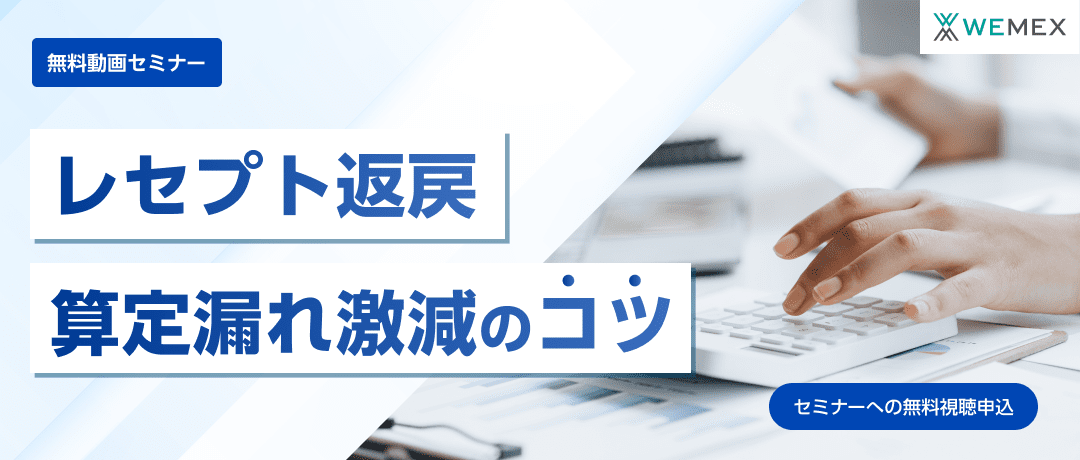 WEMEX

無料動画セミナー

レセプト返戻

算定漏れ激減のコツ

セミナーへの無料視聴申込